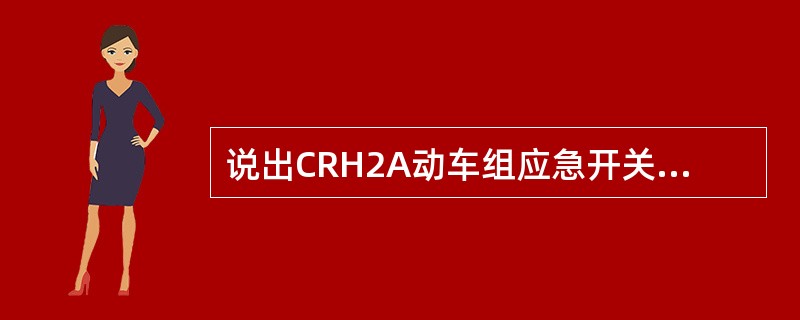 说出CRH2A动车组应急开关...